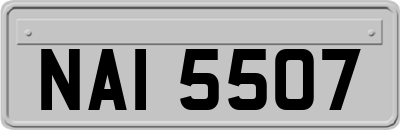 NAI 5507